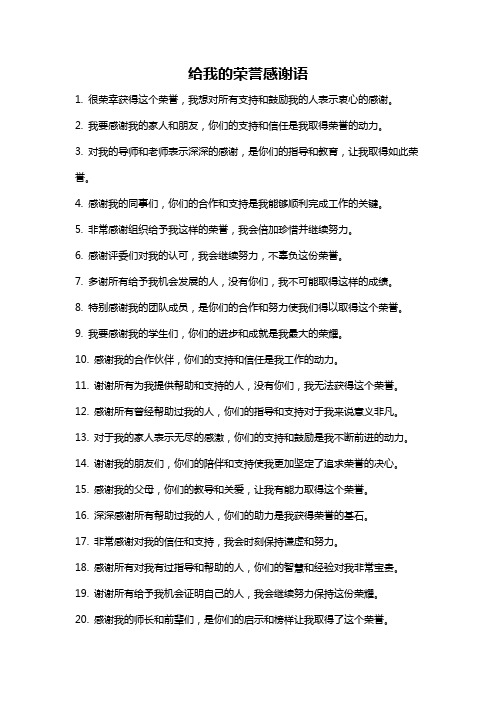 给我的荣誉感谢语

1. 很荣幸获得这个荣誉，我想对所有支持和鼓励我的人表示衷心的感谢。

2. 我要感谢我的家人和朋友，你们的支持和信任是我取得荣誉的动力。

3. 对我的导师和老师表示深深的感谢，是你们的指导和教育，让我取得如此荣誉。

4. 感谢我的同事们，你们的合作和支持是我能够顺利完成工作的关键。

5. 非常感谢组织给予我这样的荣誉，我会倍加珍惜并继续努力。

6. 感谢评委们对我的认可，我会继续努力，不辜负这份荣誉。

7. 多谢所有给予我机会发展的人，没有你们，我不可能取得这样的成绩。

8. 特别感谢我的团队成员，是你们的合作和努力使我们得以取得这个荣誉。

9. 我要感谢我的学生们，你们的进步和成就是我最大的荣耀。

10. 感谢我的合作伙伴，你们的支持和信任是我工作的动力。

11. 谢谢所有为我提供帮助和支持的人，没有你们，我无法获得这个荣誉。

12. 感谢所有曾经帮助过我的人，你们的指导和支持对于我来说意义非凡。

13. 对于我的家人表示无尽的感激，你们的支持和鼓励是我不断前进的动力。

14. 谢谢我的朋友们，你们的陪伴和支持使我更加坚定了追求荣誉的决心。

15. 感谢我的父母，你们的教导和关爱，让我有能力取得这个荣誉。

16. 深深感谢所有帮助过我的人，你们的助力是我获得荣誉的基石。

17. 非常感谢对我的信任和支持，我会时刻保持谦虚和努力。

18. 感谢所有对我有过指导和帮助的人，你们的智慧和经验对我非常宝贵。

19. 谢谢所有给予我机会证明自己的人，我会继续努力保持这份荣耀。

20. 感谢我的师长和前辈们，是你们的启示和榜样让我取得了这个荣誉。